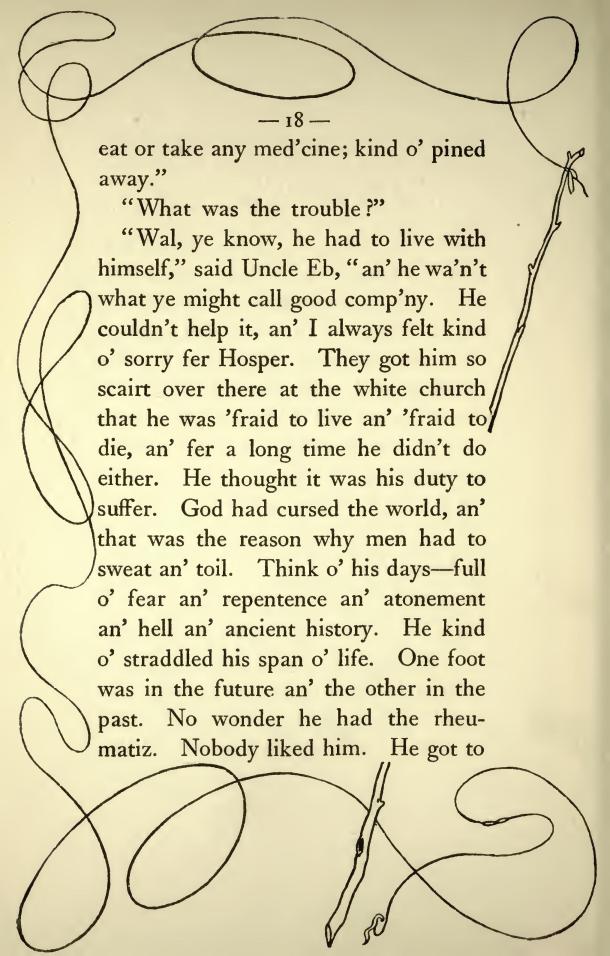 — 18 —

eat or take any med'cine; kind o' pined away."

"What was the trouble?"

"Wal, ye know, he had to live with himself," said Uncle Eb, "an' he wa'n't what ye might call good comp'ny. He couldn't help it, an' I always felt kind o' sorry fer Hosper. They got him so scairt over there at the white church that he was 'fraid to live an' 'fraid to die, an' fer a long time he didn't do either. He thought it was his duty to suffer. God had cursed the world, an' that was the reason why men had to sweat an' toil. Think o' his days—full o' fear an' repentence an' atonement an' hell an' ancient history. He kind o' straddled his span o' life. One foot was in the future an' the other in the past. No wonder he had the rheumatiz. Nobody liked him. He got to